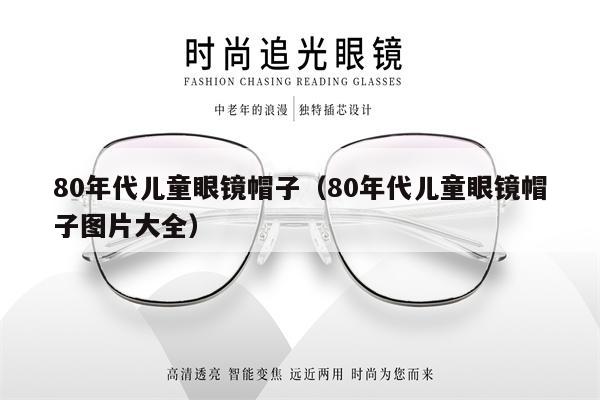 时尚追光眼镜
FASHION CHASING READING GLASSES
中老年的浪漫 | 独特插芯设计

80年代儿童眼镜帽子（80年代儿童眼镜帽子图片大全）

高清透亮 智能变焦 远近两用 时尚为您而来